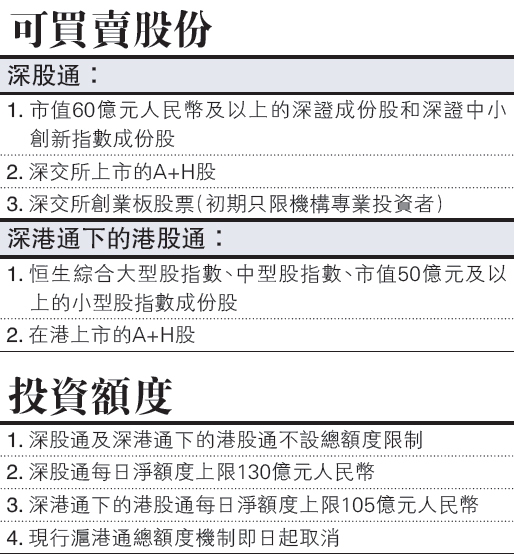 可買賣股份

深股通：

1. 市值60億元人民幣及以上的深證成份股和深證中小創新指數成份股

2. 深交所上市的A+H股

3. 深交所創業板股票(初期只限機構專業投資者)

深港通下的港股通：

1. 恒生綜合大型股指數、中型股指數、市值50億元及以上的小型股指數成份股

2. 在港上市的A+H股

投資額度

1. 深股通及深港通下的港股通不設總額度限制

2. 深股通每日淨額度上限130億元人民幣

3. 深港通下的港股通每日淨額度上限105億元人民幣

4. 現行滬港通總額度機制即日起取消